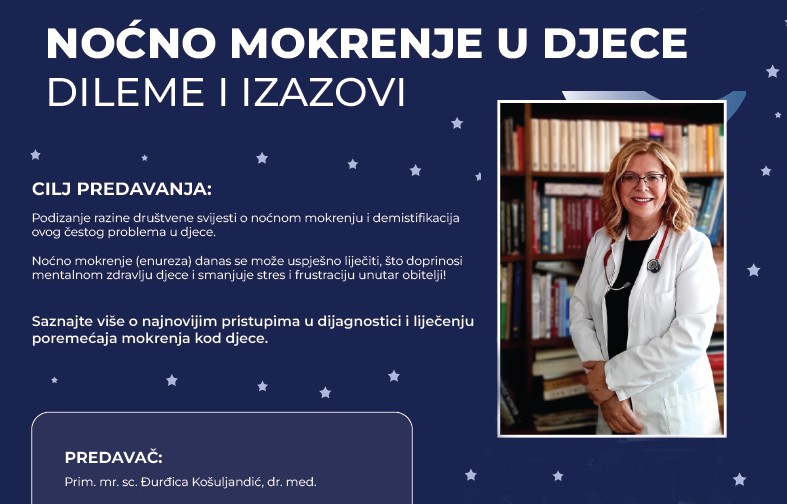 NOĆNO MOKRENJE U DJECE
DILEME I IZAZOVI

CILJ PREDAVANJA:

Podizanje razine društvene svijesti o noćnom mokrenju i demistifikacija ovog čestog problema u djece.

Noćno mokrenje (enureza) danas se može uspješno liječiti, što doprinosi mentalnom zdravlju djece i smanjuje stres i frustraciju unutar obitelji!

Saznajte više o najnovijim pristupima u dijagnostici i liječenju poremećaja mokrenja kod djece.

PREDAVAČ:
Prim. mr. sc. Đurđica Košuljandić, dr. med.